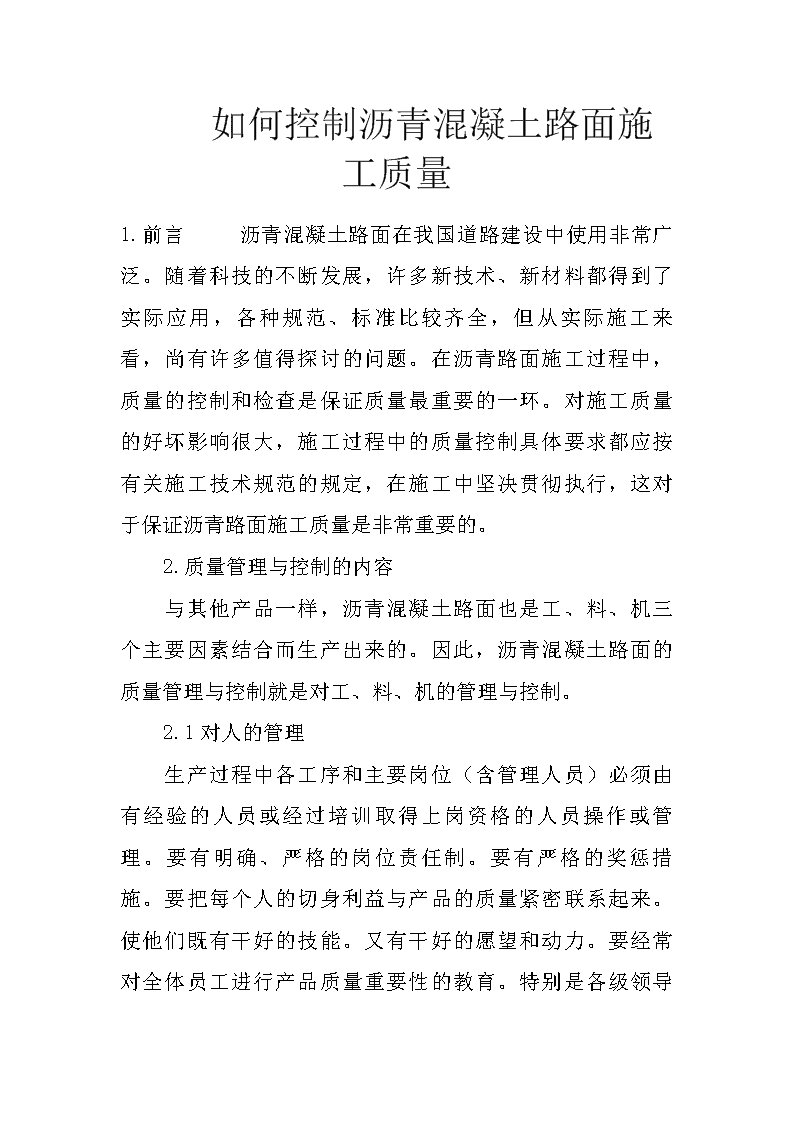 如何控制沥青混凝土路面施工质量

1.前言　　沥青混凝土路面在我国道路建设中使用非常广泛。随着科技的不断发展，许多新技术、新材料都得到了实际应用，各种规范、标准比较齐全，但从实际施工来看，尚有许多值得探讨的问题。在沥青路面施工过程中，质量的控制和检查是保证质量最重要的一环。对施工质量的好坏影响很大，施工过程中的质量控制具体要求都应按有关施工技术规范的规定，在施工中坚决贯彻执行，这对于保证沥青路面施工质量是非常重要的。

2.质量管理与控制的内容

与其他产品一样，沥青混凝土路面也是工、料、机三个主要因素结合而生产出来的。因此，沥青混凝土路面的质量管理与控制就是对工、料、机的管理与控制。

2.1对人的管理

生产过程中各工序和主要岗位（含管理人员）必须由有经验的人员或经过培训取得上岗资格的人员操作或管理。要有明确、严格的岗位责任制。要有严格的奖惩措施。要把每个人的切身利益与产品的质量紧密联系起来。使他们既有干好的技能。又有干好的愿望和动力。要经常对全体员工进行产品质量重要性的教育。特别是各级领导